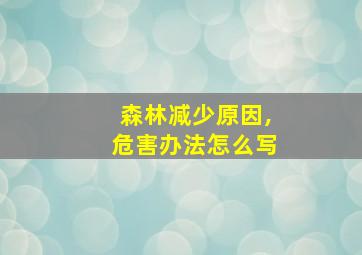 森林减少原因,
危害办法怎么写